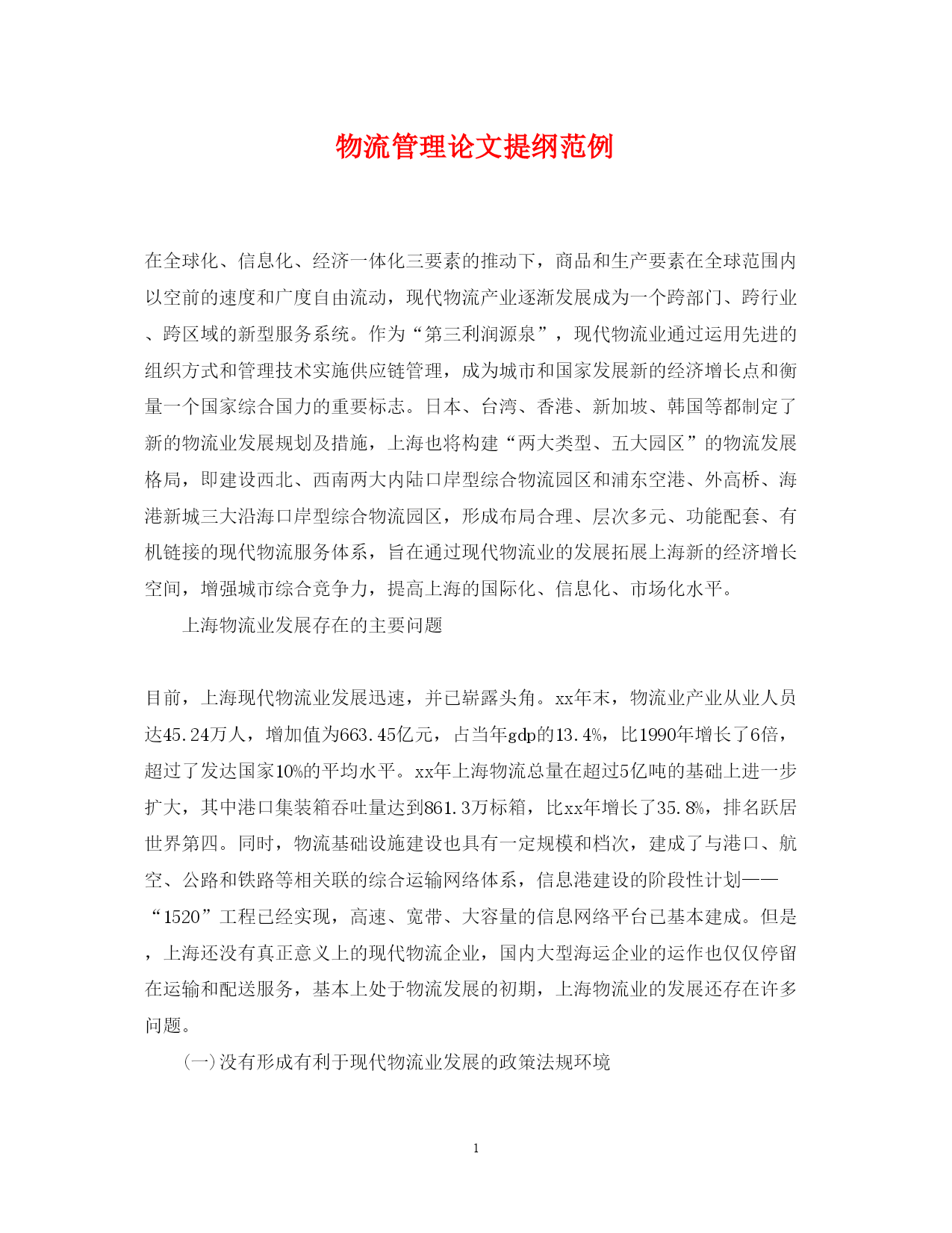 物流管理论文提纲范例

在全球化、信息化、经济一体化三要素的推动下，商品和生产要素在全球范围内以空前的速度和广度自由流动，现代物流产业逐渐发展成为一个跨部门、跨行业、跨区域的新型服务系统。作为“第三利润源泉”，现代物流业通过运用先进的组织方式和管理技术实施供应链管理，成为城市和国家发展新的经济增长点和衡量一个国家综合国力的重要标志。日本、台湾、香港、新加坡、韩国等都制定了新的物流业发展规划及措施，上海也将构建“两大类型、五大园区”的物流发展格局，即建设西北、西南两大内陆口岸型综合物流园区和浦东空港、外高桥、海港新城三大沿海口岸型综合物流园区，形成布局合理、层次多元、功能配套、有机链接的现代物流服务体系，旨在通过现代物流业的发展拓展上海新的经济增长空间，增强城市综合竞争力，提高上海的国际化、信息化、市场化水平。

上海物流业发展存在的主要问题

目前，上海现代物流业发展迅速，并已崭露头角。xx年末，物流业产业从业人员达45.24万人，增加值为663.45亿元，占当年gdp的13.4%，比1990年增长了6倍，超过了发达国家10%的平均水平。xx年上海物流总量在超过5亿吨的基础上进一步扩大，其中港口集装箱吞吐量达到861.3万标箱，比xx年增长了35.8%，排名跃居世界第四。同时，物流基础设施建设也具有一定规模和档次，建成了与港口、航空、公路和铁路等相关联的综合运输网络体系，信息港建设的阶段性计划——“1520”工程已经实现，高速、宽带、大容量的信息网络平台已基本建成。但是，上海还没有真正意义上的现代物流企业，国内大型海运企业的运作也仅仅停留在运输和配送服务，基本上处于物流发展的初期，上海物流业的发展还存在许多问题。

(一)没有形成有利于现代物流业发展的政策法规环境

1